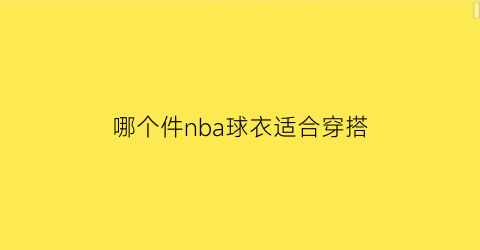 哪个件nba球衣适合穿搭